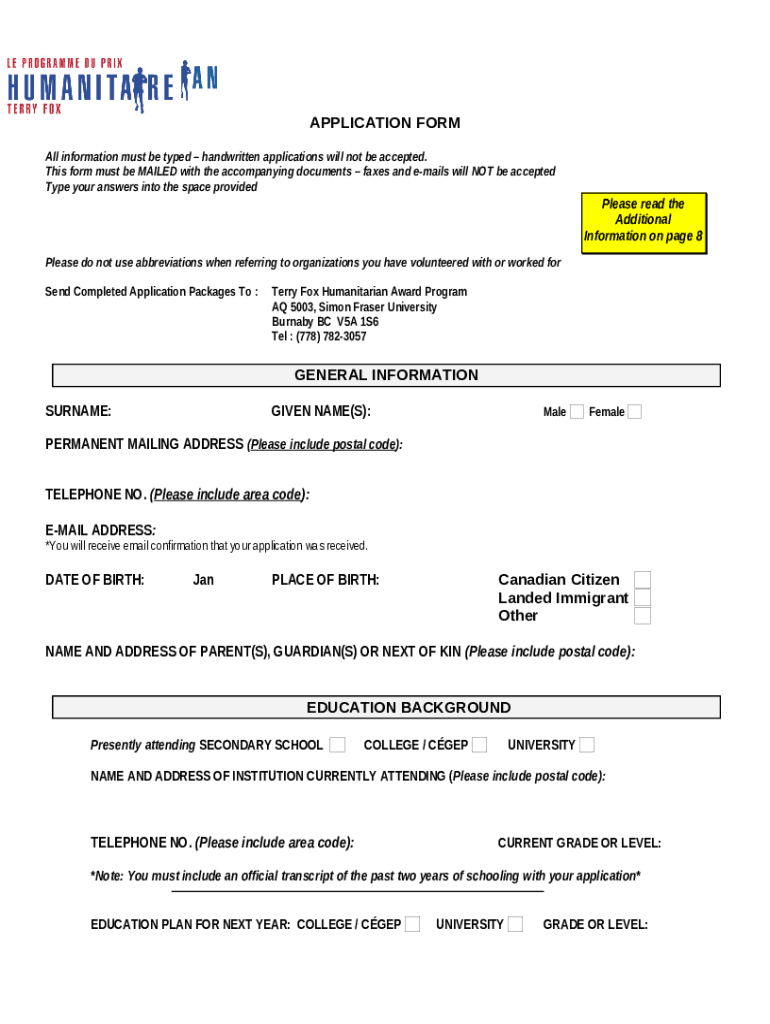 LE PROGRAMME DU PRIX
HUMANITAIRE
TERRY FOX

APPLICATION FORM

All information must be typed – handwritten applications will not be accepted.
This form must be MAILED with the accompanying documents – faxes and e-mails will NOT be accepted
Type your answers into the space provided

Please read the Additional Information on page 8

Please do not use abbreviations when referring to organizations you have volunteered with or worked for

Send Completed Application Packages To : Terry Fox Humanitarian Award Program
AQ 5003, Simon Fraser University
Burnaby BC V5A 1S6
Tel : (778) 782-3057

GENERAL INFORMATION

SURNAME: GIVEN NAME(S): Male Female

PERMANENT MAILING ADDRESS (Please include postal code):

TELEPHONE NO. (Please include area code):

E-MAIL ADDRESS:
*You will receive email confirmation that your application was received.

DATE OF BIRTH: Jan PLACE OF BIRTH: Canadian Citizen
Landed Immigrant
Other

NAME AND ADDRESS OF PARENT(S), GUARDIAN(S) OR NEXT OF KIN (Please include postal code):

EDUCATION BACKGROUND

Presently attending SECONDARY SCHOOL COLLEGE / CÉGEP UNIVERSITY

NAME AND ADDRESS OF INSTITUTION CURRENTLY ATTENDING (Please include postal code):

TELEPHONE NO. (Please include area code): CURRENT GRADE OR LEVEL:

*Note: You must include an official transcript of the past two years of schooling with your application*

EDUCATION PLAN FOR NEXT YEAR: COLLEGE / CÉGEP UNIVERSITY GRADE OR LEVEL: